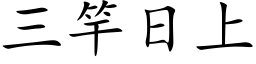 三竿日上